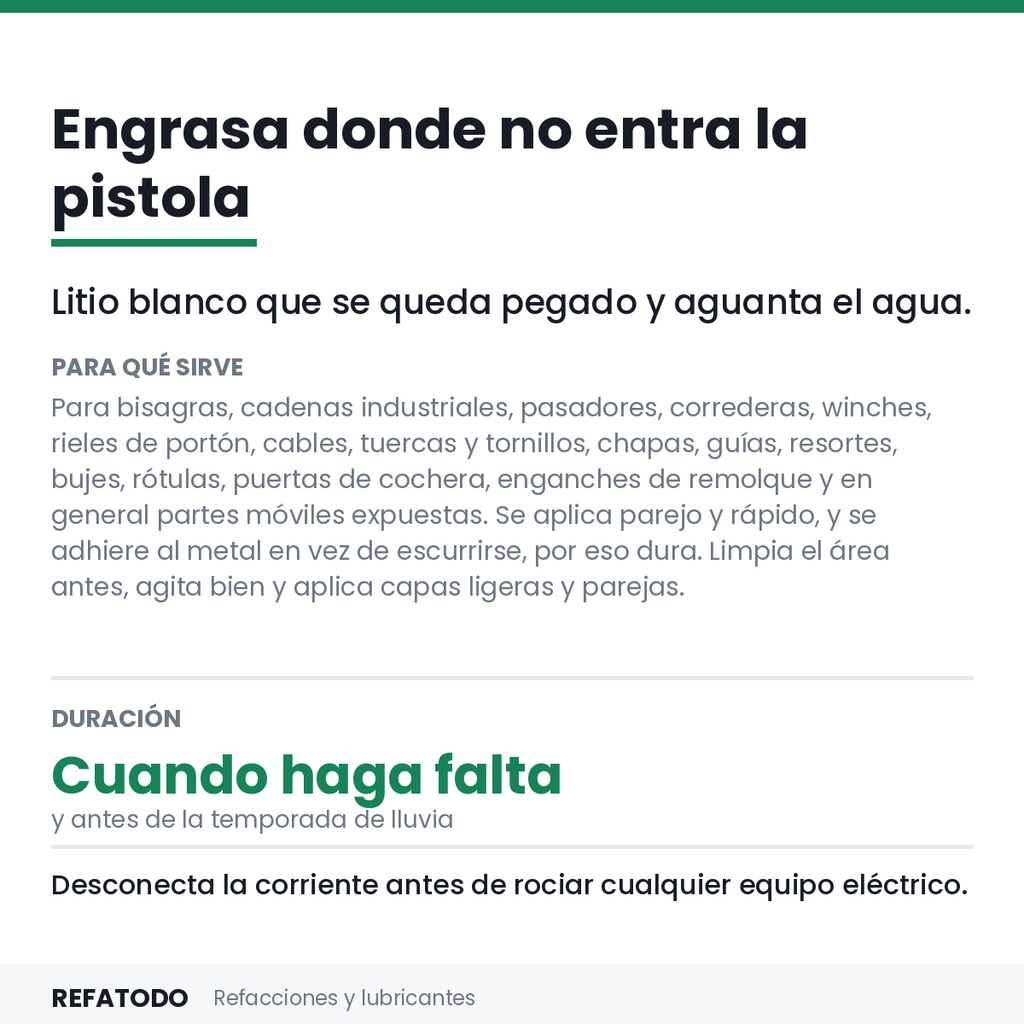 Engrasa donde no entra la pistola

Litio blanco que se queda pegado y aguanta el agua.

PARA QUÉ SIRVE

Para bisagras, cadenas industriales, pasadores, correderas, winches, rieles de portón, cables, tuercas y tornillos, chapas, guías, resortes, bujes, rótulas, puertas de cochera, enganches de remolque y en general partes móviles expuestas. Se aplica parejo y rápido, y se adhiere al metal en vez de escurrirse, por eso dura. Limpia el área antes, agita bien y aplica capas ligeras y parejas.

DURACIÓN

Cuando haga falta

y antes de la temporada de lluvia

Desconecta la corriente antes de rociar cualquier equipo eléctrico.

REFATODO Refacciones y lubricantes